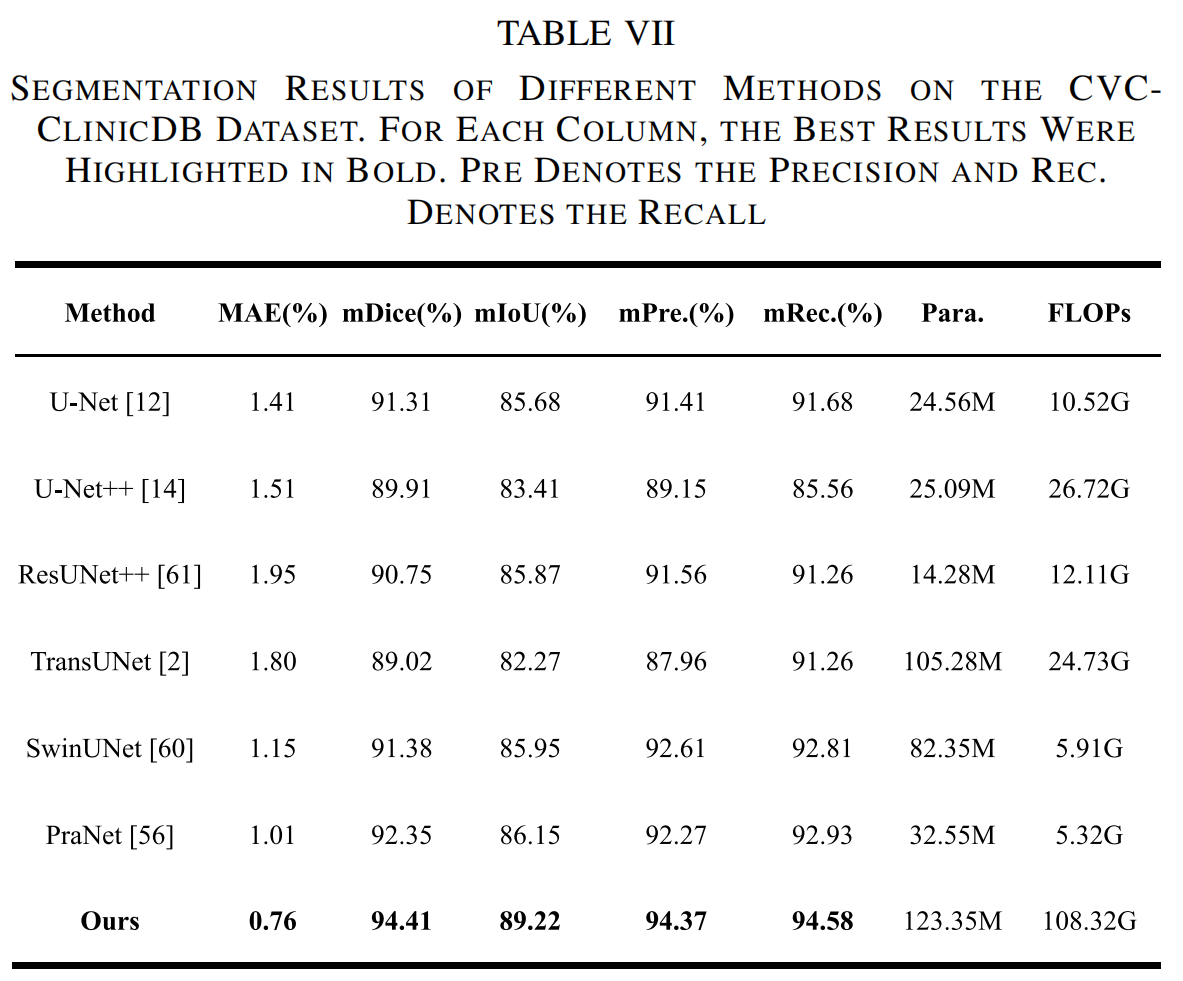 TABLE VII

SEGMENTATION RESULTS OF DIFFERENT METHODS ON THE CVC-CLINICDB DATASET. FOR EACH COLUMN, THE BEST RESULTS WERE HIGHLIGHTED IN BOLD. PRE DENOTES THE PRECISION AND REC. DENOTES THE RECALL

| Method | MAE(%) | mDice(%) | mIoU(%) | mPre.(%) | mRec.(%) | Para. | FLOPs |
|---|---|---|---|---|---|---|---|
| U-Net [12] | 1.41 | 91.31 | 85.68 | 91.41 | 91.68 | 24.56M | 10.52G |
| U-Net++ [14] | 1.51 | 89.91 | 83.41 | 89.15 | 85.56 | 25.09M | 26.72G |
| ResUNet++ [61] | 1.95 | 90.75 | 85.87 | 91.56 | 91.26 | 14.28M | 12.11G |
| TransUNet [2] | 1.80 | 89.02 | 82.27 | 87.96 | 91.26 | 105.28M | 24.73G |
| SwinUNet [60] | 1.15 | 91.38 | 85.95 | 92.61 | 92.81 | 82.35M | 5.91G |
| PraNet [56] | 1.01 | 92.35 | 86.15 | 92.27 | 92.93 | 32.55M | 5.32G |
| **Ours** | **0.76** | **94.41** | **89.22** | **94.37** | **94.58** | 123.35M | 108.32G |